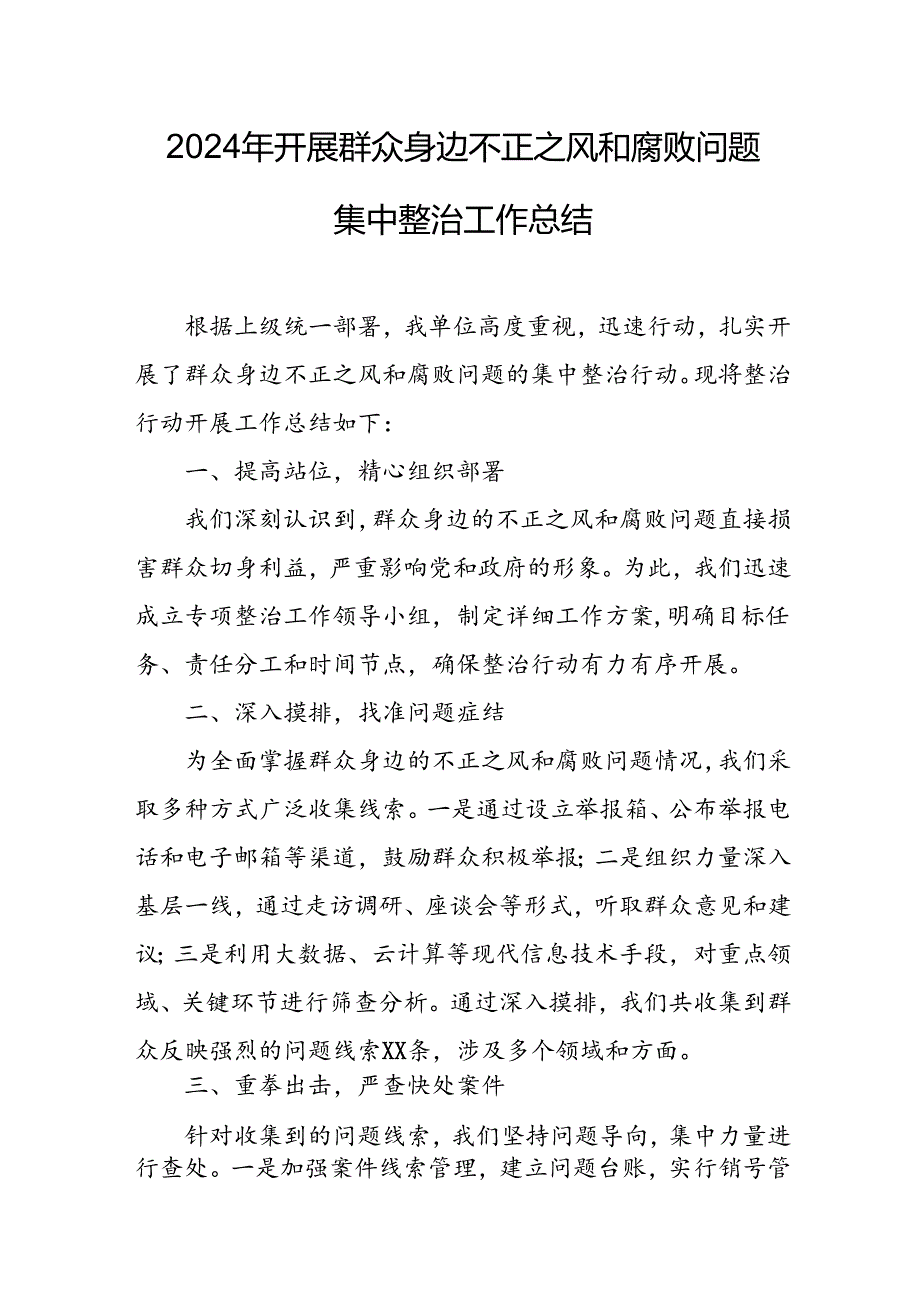 2024年开展群众身边不正之风和腐败问题集中整治工作总结

根据上级统一部署，我单位高度重视，迅速行动，扎实开展了群众身边不正之风和腐败问题的集中整治行动。现将整治行动开展工作总结如下：

一、提高站位，精心组织部署

我们深刻认识到，群众身边的不正之风和腐败问题直接损害群众切身利益，严重影响党和政府的形象。为此，我们迅速成立专项整治工作领导小组，制定详细工作方案，明确目标任务、责任分工和时间节点，确保整治行动有力有序开展。

二、深入摸排，找准问题症结

为全面掌握群众身边的不正之风和腐败问题情况，我们采取多种方式广泛收集线索。一是通过设立举报箱、公布举报电话和电子邮箱等渠道，鼓励群众积极举报；二是组织力量深入基层一线，通过走访调研、座谈会等形式，听取群众意见和建议；三是利用大数据、云计算等现代信息技术手段，对重点领域、关键环节进行筛查分析。通过深入摸排，我们共收集到群众反映强烈的问题线索XX条，涉及多个领域和方面。

三、重拳出击，严查快处案件

针对收集到的问题线索，我们坚持问题导向，集中力量进行查处。一是加强案件线索管理，建立问题台账，实行销号管